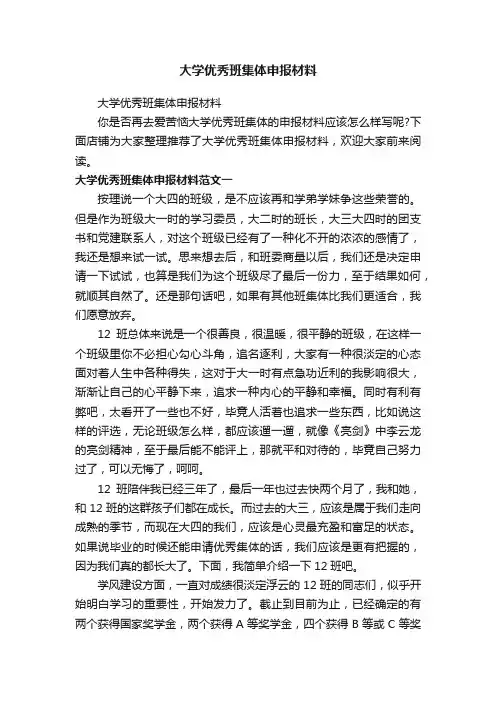 大学优秀班集体申报材料

大学优秀班集体申报材料

你是否再去爱苦恼大学优秀班集体的申报材料应该怎么样写呢?下面店铺为大家整理推荐了大学优秀班集体申报材料，欢迎大家前来阅读。

大学优秀班集体申报材料范文一

按理说一个大四的班级，是不应该再和学弟学妹争这些荣誉的。但是作为班级大一时的学习委员，大二时的班长，大三大四时的团支书和党建联系人，对这个班级已经有了一种化不开的浓浓的感情了，我还是想来试一试。思来想去后，和班委商量以后，我们还是决定申请一下试试，也算是我们为这个班级尽了最后一份力，至于结果如何，就顺其自然了。还是那句话吧，如果有其他班集体比我们更适合，我们愿意放弃。

12 班总体来说是一个很善良，很温暖，很平静的班级，在这样一个班级里你不必担心勾心斗角，追名逐利，大家有一种很淡定的心态面对着人生中各种得失，这对于大一时有点急功近利的我影响很大，渐渐让自己的心平静下来，追求一种内心的平静和幸福。同时有利有弊吧，太看开了一些也不好，毕竟人活着也追求一些东西，比如说这样的评选，无论班级怎么样，都应该遛一遛，就像《亮剑》中李云龙的亮剑精神，至于最后能不能评上，那就平和对待的，毕竟自己努力过了，可以无悔了，呵呵。

12 班陪伴我已经三年了，最后一年也过去快两个月了，我和她，和 12 班的这群孩子们都在成长。而过去的大三，应该是属于我们走向成熟的季节，而现在大四的我们，应该是心灵最充盈和富足的状态。如果说毕业的时候还能申请优秀集体的话，我们应该是更有把握的，因为我们真的都长大了。下面，我简单介绍一下 12 班吧。

学风建设方面，一直对成绩很淡定浮云的 12 班的同志们，似乎开始明白学习的重要性，开始发力了。截止到目前为止，已经确定的有两个获得国家奖学金，两个获得 A 等奖学金，四个获得 B 等或 C 等奖